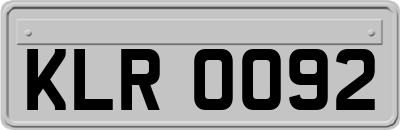 KLR 0092